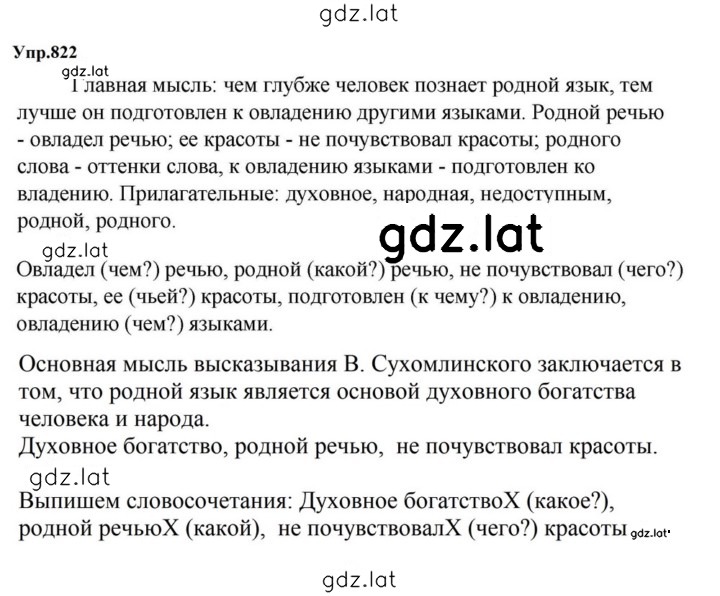 gdz.lat

Упр.822

gdz.lat

Главная мысль: чем глубже человек познает родной язык, тем лучше он подготовлен к овладению другими языками. Родной речью - овладел речью; ее красоты - не почувствовал красоты; родного слова - оттенки слова, к овладению языками - подготовлен ко владению. Прилагательные: духовное, народная, недоступным, родной, родного.

gdz.lat

gdz.lat

Овладел (чем?) речью, родной (какой?) речью, не почувствовал (чего?) красоты, ее (чьей?) красоты, подготовлен (к чему?) к овладению, овладению (чем?) языками.

Основная мысль высказывания В. Сухомлинского заключается в том, что родной язык является основой духовного богатства человека и народа.
Духовное богатство, родной речью, не почувствовал красоты.

gdz.lat

Выпишем словосочетания: Духовное богатствоХ (какое?), родной речьюХ (какой), не почувствовалХ (чего?) красоты gdz.lat

gdz.lat